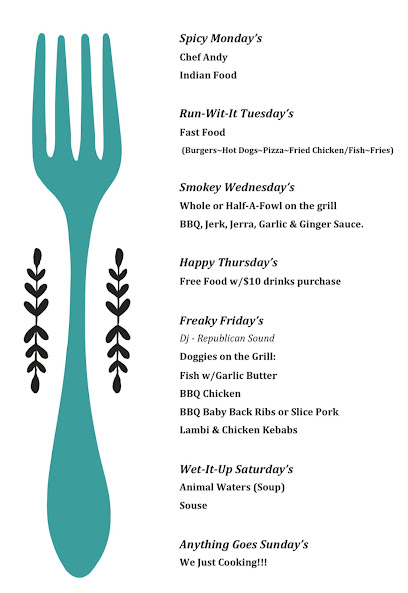 Spicy Monday's
Chef Andy
Indian Food

Run-Wit-It Tuesday's
Fast Food
(Burgers~Hot Dogs~Pizza~Fried Chicken/Fish~Fries)

Smokey Wednesday's
Whole or Half-A-Fowl on the grill
BBQ, Jerk, Jerra, Garlic & Ginger Sauce.

Happy Thursday's
Free Food w/$10 drinks purchase

Freaky Friday's
Dj - Republican Sound
Doggies on the Grill:
Fish w/Garlic Butter
BBQ Chicken
BBQ Baby Back Ribs or Slice Pork
Lambi & Chicken Kebabs

Wet-It-Up Saturday's
Animal Waters (Soup)
Souse

Anything Goes Sunday's
We Just Cooking!!!